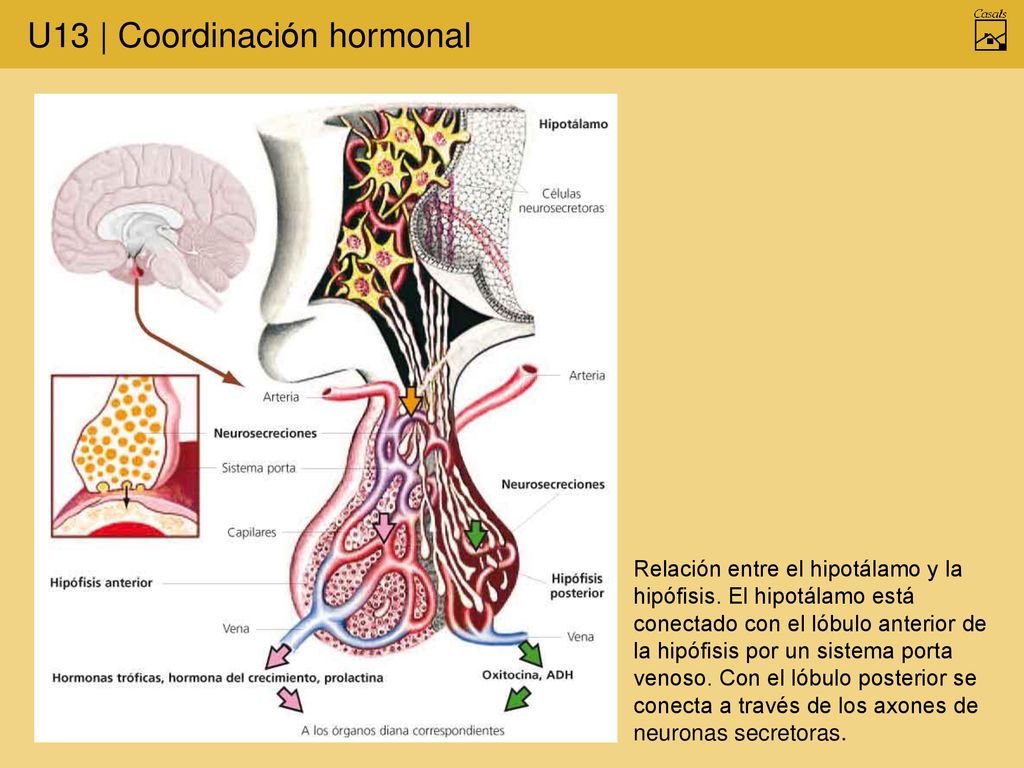 U13 | Coordinación hormonal

Casals

Hipotálamo

Células neurosecretoras

Arteria

Arteria

Neurosecreciones

Sistema porta

Neurosecreciones

Capilares

Hipófisis anterior

Hipófisis posterior

Vena

Vena

Hormonas tróficas, hormona del crecimiento, prolactina

Oxitocina, ADH

A los órganos diana correspondientes

Relación entre el hipotálamo y la hipófisis. El hipotálamo está conectado con el lóbulo anterior de la hipófisis por un sistema porta venoso. Con el lóbulo posterior se conecta a través de los axones de neuronas secretoras.